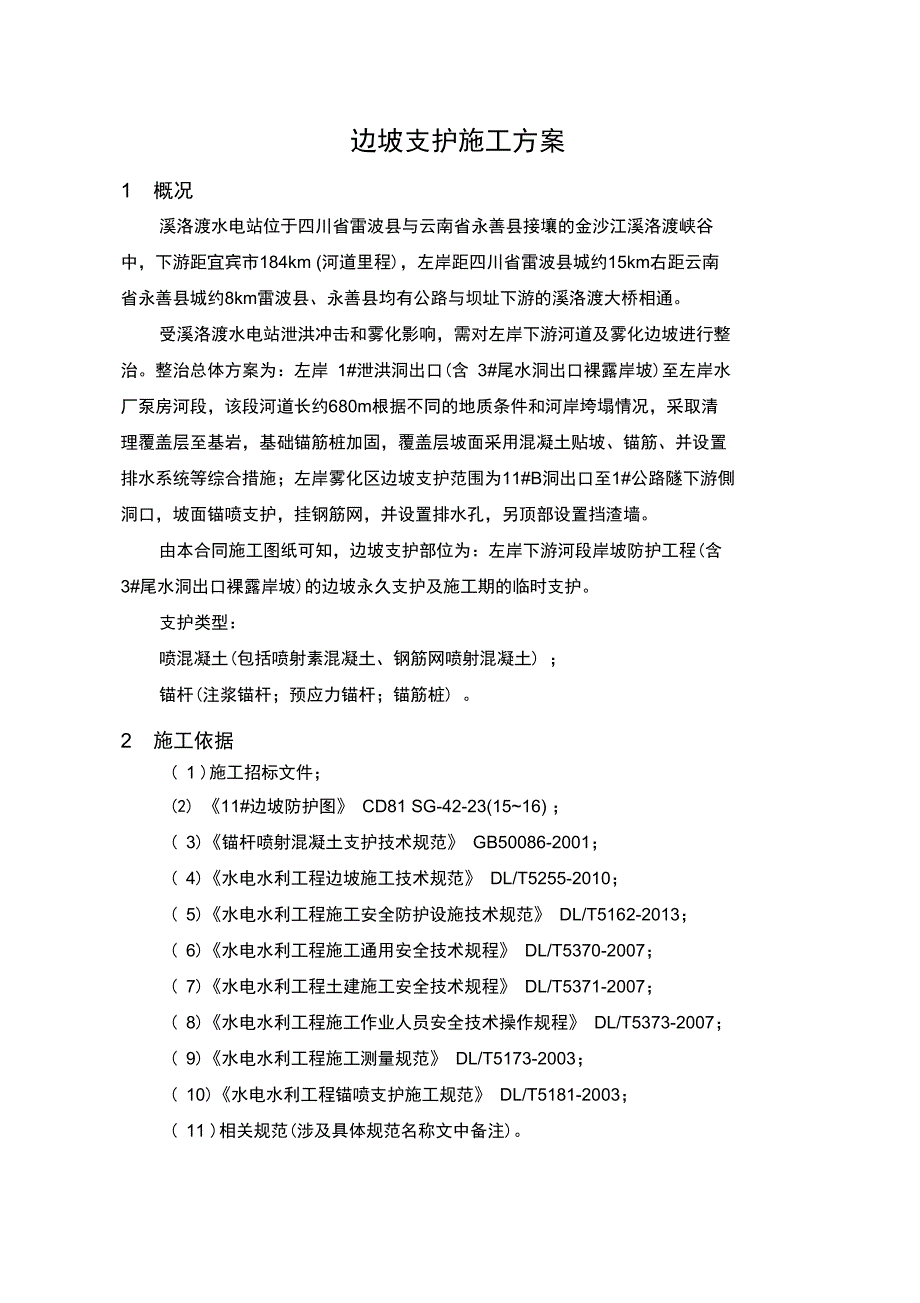 边坡支护施工方案

1　概况

溪洛渡水电站位于四川省雷波县与云南省永善县接壤的金沙江溪洛渡峡谷中，下游距宜宾市184km (河道里程)，左岸距四川省雷波县城约15km右距云南省永善县城约8km雷波县、永善县均有公路与坝址下游的溪洛渡大桥相通。

受溪洛渡水电站泄洪冲击和雾化影响，需对左岸下游河道及雾化边坡进行整治。整治总体方案为：左岸 1#泄洪洞出口（含 3#尾水洞出口裸露岸坡）至左岸水厂泵房河段，该段河道长约680m根据不同的地质条件和河岸垮塌情况，采取清理覆盖层至基岩，基础锚筋桩加固，覆盖层坡面采用混凝土贴坡、锚筋、并设置排水系统等综合措施；左岸雾化区边坡支护范围为11#B洞出口至1#公路隧下游侧洞口，坡面锚喷支护，挂钢筋网，并设置排水孔，另顶部设置挡渣墙。

由本合同施工图纸可知，边坡支护部位为：左岸下游河段岸坡防护工程（含3#尾水洞出口裸露岸坡）的边坡永久支护及施工期的临时支护。

支护类型：

喷混凝土（包括喷射素混凝土、钢筋网喷射混凝土）；

锚杆（注浆锚杆；预应力锚杆；锚筋桩）。

2　施工依据

（1）施工招标文件；

(2) 《11#边坡防护图》 CD81 SG-42-23(15~16)；

（3)《锚杆喷射混凝土支护技术规范》 GB50086-2001；

（4)《水电水利工程边坡施工技术规范》 DL/T5255-2010；

（5)《水电水利工程施工安全防护设施技术规范》 DL/T5162-2013；

（6)《水电水利工程施工通用安全技术规程》 DL/T5370-2007；

（7)《水电水利工程土建施工安全技术规程》 DL/T5371-2007；

（8)《水电水利工程施工作业人员安全技术操作规程》 DL/T5373-2007；

（9)《水电水利工程施工测量规范》 DL/T5173-2003；

（10)《水电水利工程锚喷支护施工规范》 DL/T5181-2003；

（11）相关规范（涉及具体规范名称文中备注）。